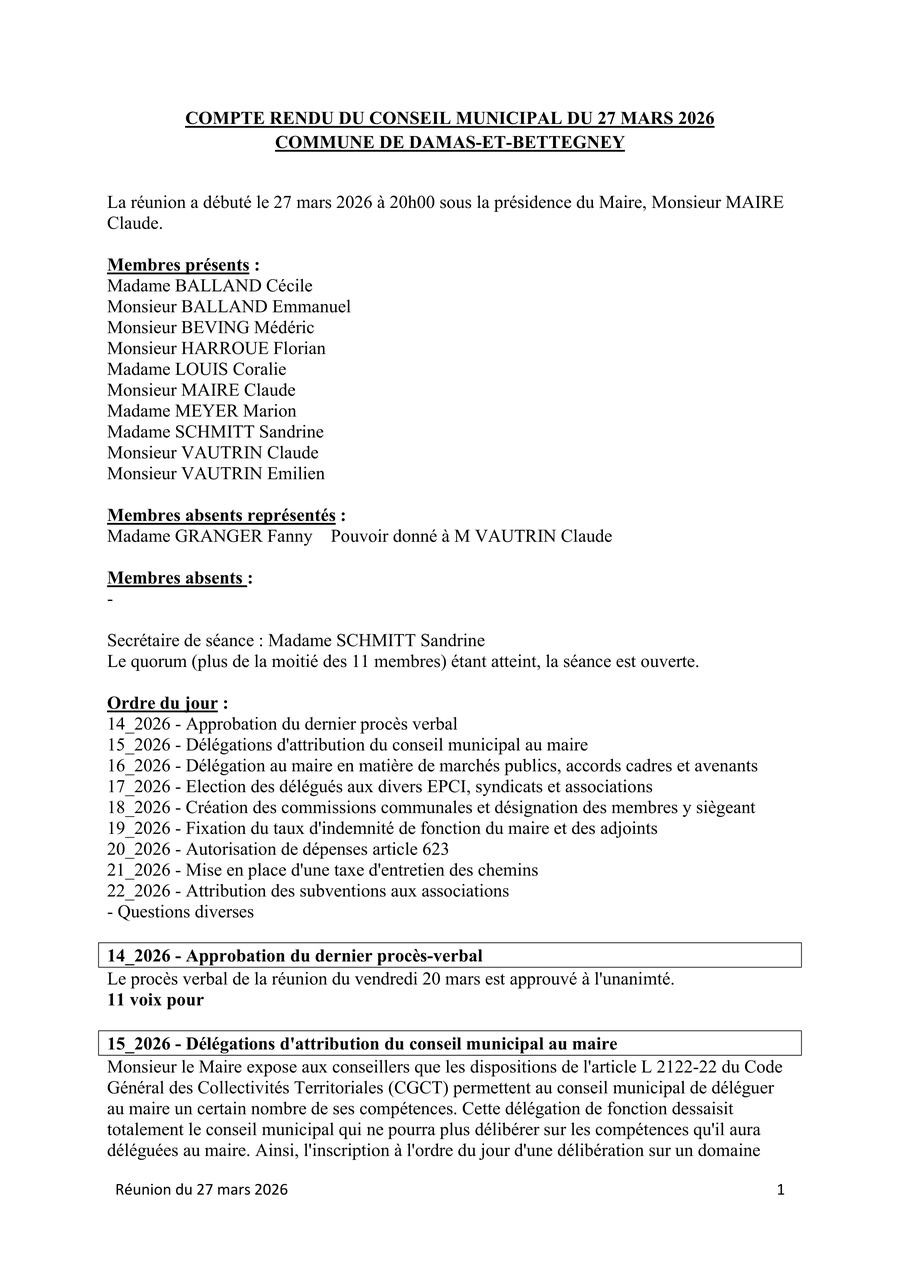 COMPTE RENDU DU CONSEIL MUNICIPAL DU 27 MARS 2026
COMMUNE DE DAMAS-ET-BETTEGNEY

La réunion a débuté le 27 mars 2026 à 20h00 sous la présidence du Maire, Monsieur MAIRE Claude.

Membres présents :
Madame BALLAND Cécile
Monsieur BALLAND Emmanuel
Monsieur BEVING Médéric
Monsieur HARROUE Florian
Madame LOUIS Coralie
Monsieur MAIRE Claude
Madame MEYER Marion
Madame SCHMITT Sandrine
Monsieur VAUTRIN Claude
Monsieur VAUTRIN Emilien

Membres absents représentés :
Madame GRANGER Fanny Pouvoir donné à M VAUTRIN Claude

Membres absents :
-

Secrétaire de séance : Madame SCHMITT Sandrine
Le quorum (plus de la moitié des 11 membres) étant atteint, la séance est ouverte.

Ordre du jour :
14_2026 - Approbation du dernier procès verbal
15_2026 - Délégations d'attribution du conseil municipal au maire
16_2026 - Délégation au maire en matière de marchés publics, accords cadres et avenants
17_2026 - Election des délégués aux divers EPCI, syndicats et associations
18_2026 - Création des commissions communales et désignation des membres y siègeant
19_2026 - Fixation du taux d'indemnité de fonction du maire et des adjoints
20_2026 - Autorisation de dépenses article 623
21_2026 - Mise en place d'une taxe d'entretien des chemins
22_2026 - Attribution des subventions aux associations
- Questions diverses

14_2026 - Approbation du dernier procès-verbal
Le procès verbal de la réunion du vendredi 20 mars est approuvé à l'unanimté.
11 voix pour

15_2026 - Délégations d'attribution du conseil municipal au maire
Monsieur le Maire expose aux conseillers que les dispositions de l'article L 2122-22 du Code Général des Collectivités Territoriales (CGCT) permettent au conseil municipal de déléguer au maire un certain nombre de ses compétences. Cette délégation de fonction dessaisit totalement le conseil municipal qui ne pourra plus délibérer sur les compétences qu'il aura déléguées au maire. Ainsi, l'inscription à l'ordre du jour d'une délibération sur un domaine

Réunion du 27 mars 2026 1